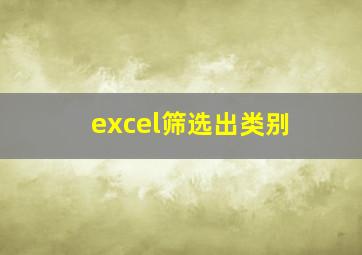 excel筛选出类别